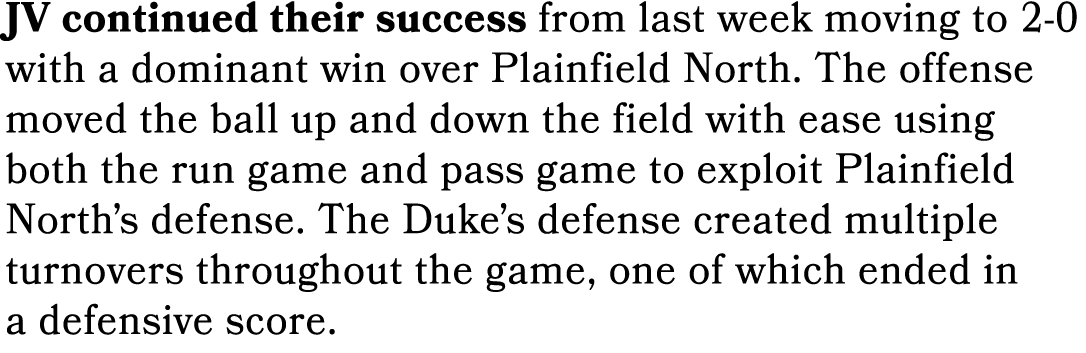 JV continued their success from last week moving to 2-0 with a dominant win over Plainfield North. The offense moved the ball up and down the field with ease using both the run game and pass game to exploit Plainfield North's defense. The Duke's defense created multiple turnovers throughout the game, one of which ended in a defensive score.